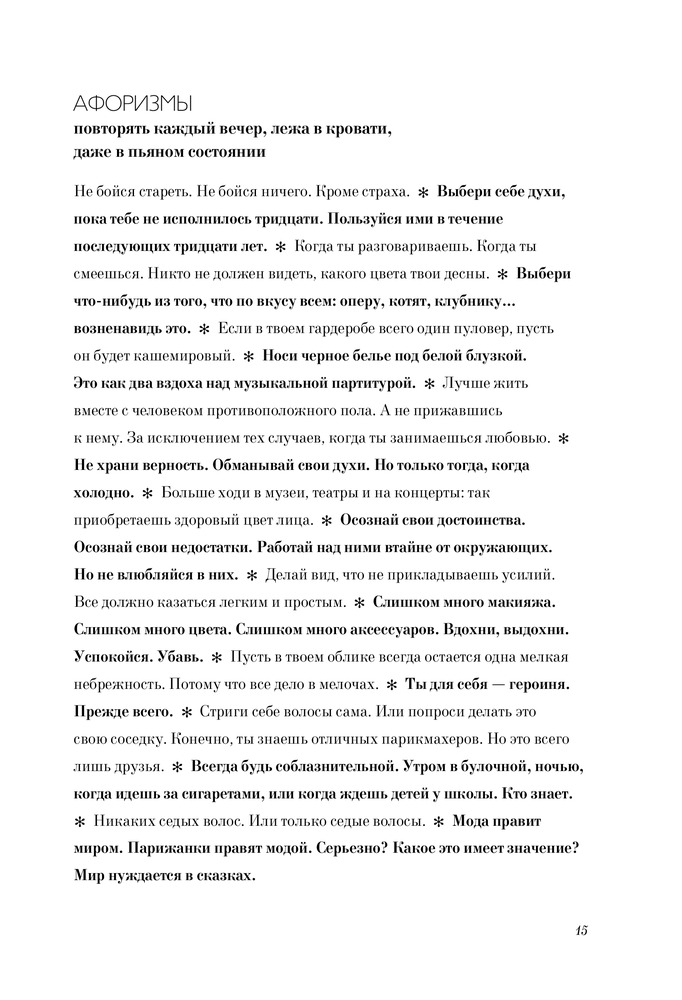 АФОРИЗМЫ
повторять каждый вечер, лежа в кровати, даже в пьяном состоянии

Не бойся стареть. Не бойся ничего. Кроме страха. * Выбери себе духи, пока тебе не исполнилось тридцати. Пользуйся ими в течение последующих тридцати лет. * Когда ты разговариваешь. Когда ты смеешься. Никто не должен видеть, какого цвета твои десны. * Выбери что-нибудь из того, что по вкусу всем: оперу, котят, клубнику… возненавидь это. * Если в твоем гардеробе всего один пуловер, пусть он будет кашемировый. * Носи черное белье под белой блузкой. Это как два вздоха над музыкальной партитурой. * Лучше жить вместе с человеком противоположного пола. А не прижавшись к нему. За исключением тех случаев, когда ты занимаешься любовью. * Не храни верность. Обманывай свои духи. Но только тогда, когда холодно. * Больше ходи в музеи, театры и на концерты: так приобретаешь здоровый цвет лица. * Осознай свои достоинства. Осознай свои недостатки. Работай над ними втайне от окружающих. Но не влюбляйся в них. * Делай вид, что не прикладываешь усилий. Все должно казаться легким и простым. * Слишком много макияжа. Слишком много цвета. Слишком много аксессуаров. Вдохни, выдохни. Успокойся. Убавь. * Пусть в твоем облике всегда остается одна мелкая небрежность. Потому что все дело в мелочах. * Ты для себя — героиня. Прежде всего. * Стриги себе волосы сама. Или попроси делать это свою соседку. Конечно, ты знаешь отличных парикмахеров. Но это всего лишь друзья. * Всегда будь соблазнительной. Утром в булочной, ночью, когда идешь за сигаретами, или когда ждешь детей у школы. Кто знает. * Никаких седых волос. Или только седые волосы. * Мода правит миром. Парижанки правят модой. Серьезно? Какое это имеет значение? Мир нуждается в сказках.

15